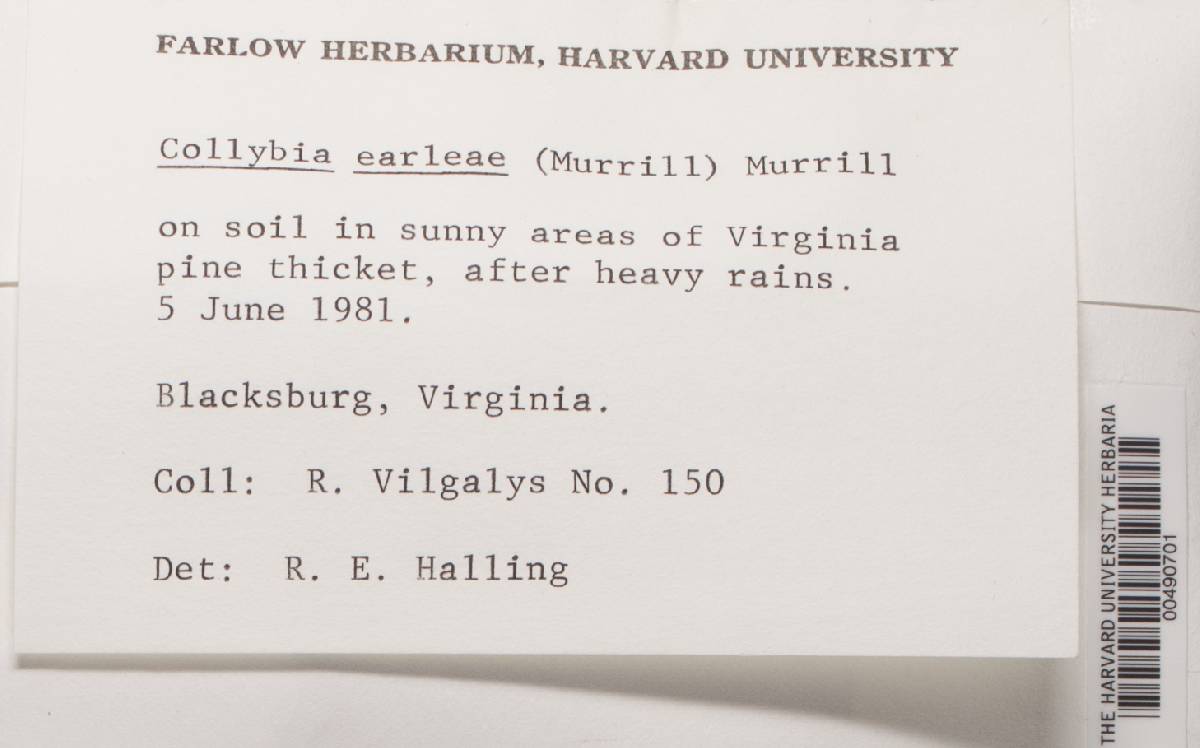 FARLOW HERBARIUM, HARVARD UNIVERSITY

Collybia earleae (Murrill) Murrill

on soil in sunny areas of Virginia pine thicket, after heavy rains. 5 June 1981.

Blacksburg, Virginia.

Coll: R. Vilgalys No. 150

Det: R. E. Halling

THE HARVARD UNIVERSITY HERBARIA
00490701